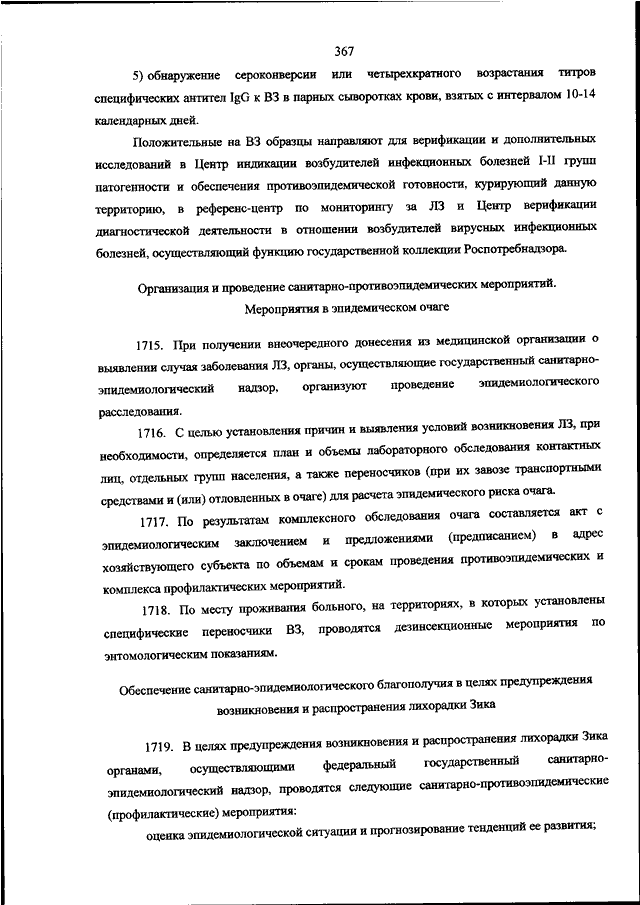 367

5) обнаружение сероконверсии или четырехкратного возрастания титров специфических антител IgG к ВЗ в парных сыворотках крови, взятых с интервалом 10-14 календарных дней.

Положительные на ВЗ образцы направляют для верификации и дополнительных исследований в Центр индикации возбудителей инфекционных болезней I-II групп патогенности и обеспечения противоэпидемической готовности, курирующий данную территорию, в референс-центр по мониторингу за ЛЗ и Центр верификации диагностической деятельности в отношении возбудителей вирусных инфекционных болезней, осуществляющий функцию государственной коллекции Роспотребнадзора.

Организация и проведение санитарно-противоэпидемических мероприятий. Мероприятия в эпидемическом очаге

1715. При получении внеочередного донесения из медицинской организации о выявлении случая заболевания ЛЗ, органы, осуществляющие государственный санитарно-эпидемиологический надзор, организуют проведение эпидемиологического расследования.

1716. С целью установления причин и выявления условий возникновения ЛЗ, при необходимости, определяется план и объемы лабораторного обследования контактных лиц, отдельных групп населения, а также переносчиков (при их завозе транспортными средствами и (или) отловленных в очаге) для расчета эпидемического риска очага.

1717. По результатам комплексного обследования очага составляется акт с эпидемиологическим заключением и предложениями (предписанием) в адрес хозяйствующего субъекта по объемам и срокам проведения противоэпидемических и комплекса профилактических мероприятий.

1718. По месту проживания больного, на территориях, в которых установлены специфические переносчики ВЗ, проводятся дезинсекционные мероприятия по энтомологическим показаниям.

Обеспечение санитарно-эпидемиологического благополучия в целях предупреждения возникновения и распространения лихорадки Зика

1719. В целях предупреждения возникновения и распространения лихорадки Зика органами, осуществляющими федеральный государственный санитарно-эпидемиологический надзор, проводятся следующие санитарно-противоэпидемические (профилактические) мероприятия:

оценка эпидемиологической ситуации и прогнозирование тенденций ее развития;